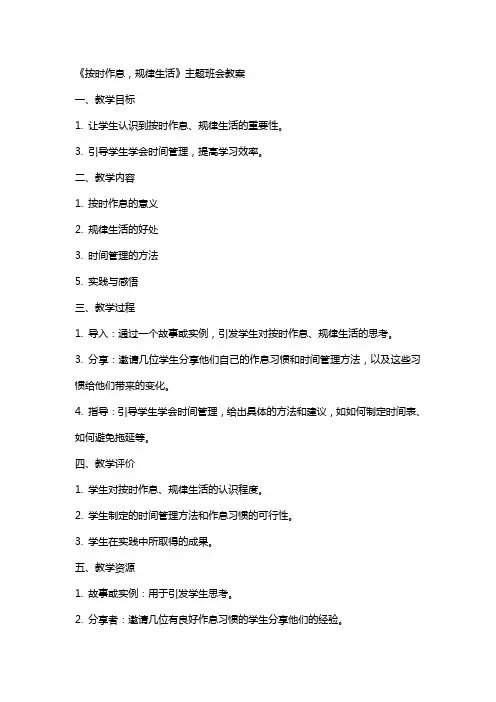 《按时作息，规律生活》主题班会教案

一、教学目标

1. 让学生认识到按时作息、规律生活的重要性。

3. 引导学生学会时间管理，提高学习效率。

二、教学内容

1. 按时作息的意义

2. 规律生活的好处

3. 时间管理的方法

5. 实践与感悟

三、教学过程

1. 导入：通过一个故事或实例，引发学生对按时作息、规律生活的思考。

3. 分享：邀请几位学生分享他们自己的作息习惯和时间管理方法，以及这些习惯给他们带来的变化。

4. 指导：引导学生学会时间管理，给出具体的方法和建议，如如何制定时间表、如何避免拖延等。

四、教学评价

1. 学生对按时作息、规律生活的认识程度。

2. 学生制定的时间管理方法和作息习惯的可行性。

3. 学生在实践中所取得的成果。

五、教学资源

1. 故事或实例：用于引发学生思考。

2. 分享者：邀请几位有良好作息习惯的学生分享他们的经验。